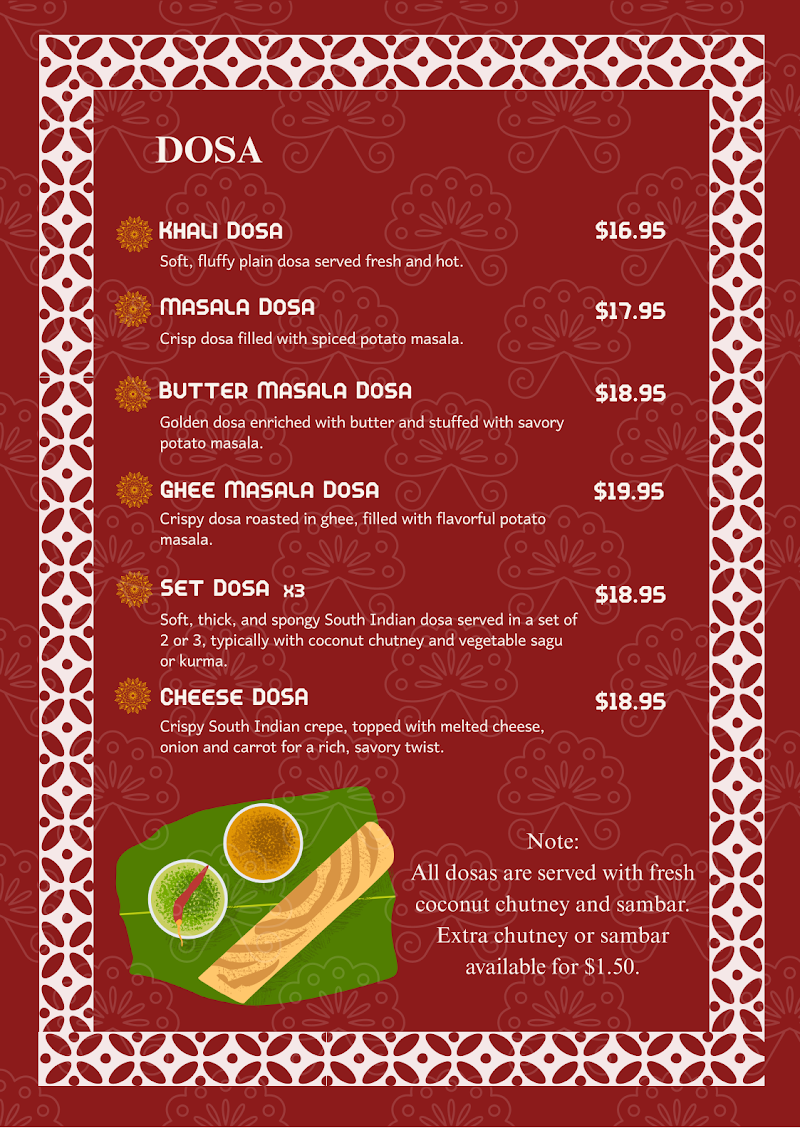 DOSA

KHALI DOSA $16.95
Soft, fluffy plain dosa served fresh and hot.

MASALA DOSA $17.95
Crisp dosa filled with spiced potato masala.

BUTTER MASALA DOSA $18.95
Golden dosa enriched with butter and stuffed with savory potato masala.

GHEE MASALA DOSA $19.95
Crispy dosa roasted in ghee, filled with flavorful potato masala.

SET DOSA x3 $18.95
Soft, thick, and spongy South Indian dosa served in a set of 2 or 3, typically with coconut chutney and vegetable sagu or kurma.

CHEESE DOSA $18.95
Crispy South Indian crepe, topped with melted cheese, onion and carrot for a rich, savory twist.

Note:
All dosas are served with fresh coconut chutney and sambar. Extra chutney or sambar available for $1.50.